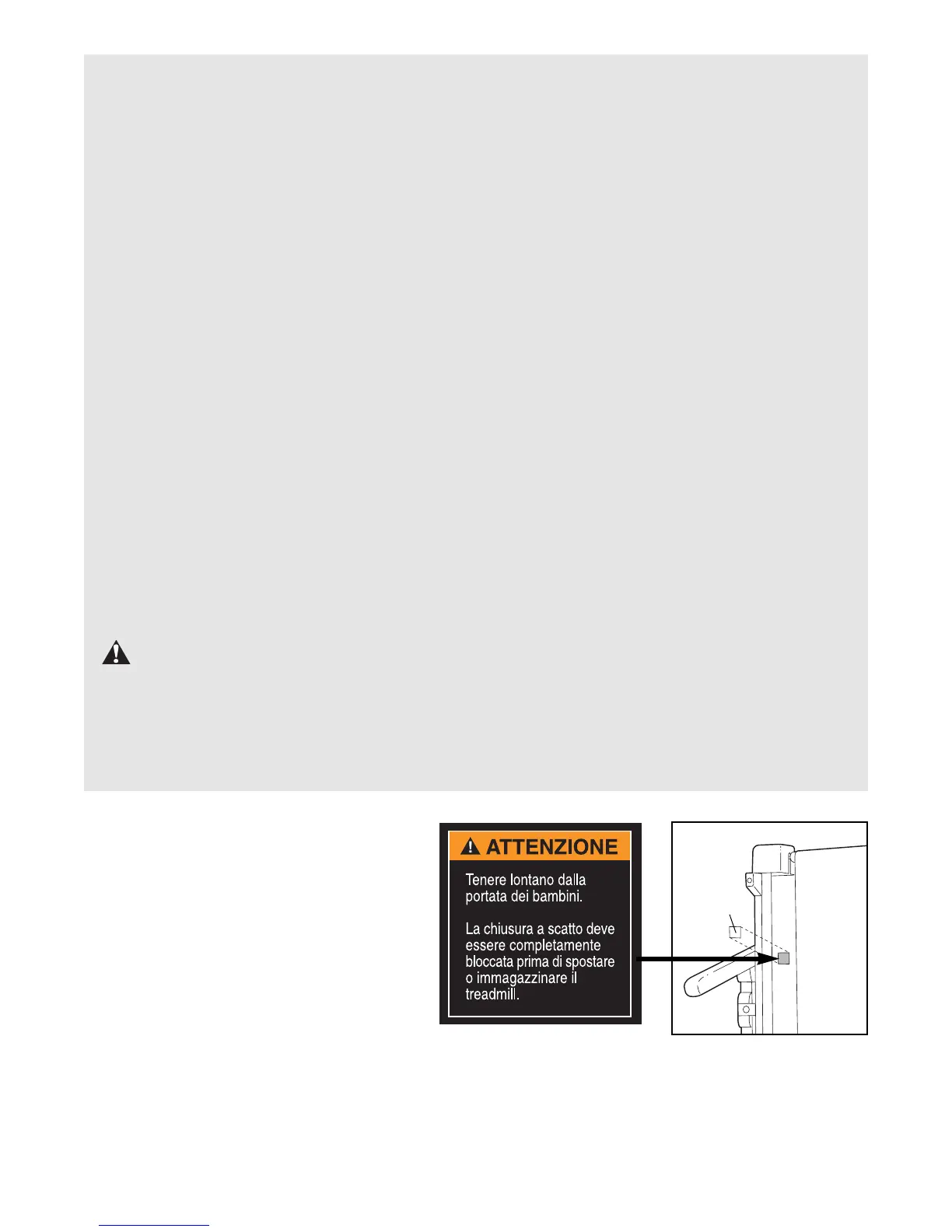 ATTENZIONE

Tenere lontano dalla portata dei bambini.

La chiusura a scatto deve essere completamente bloccata prima di spostare o immagazzinare il treadmill.